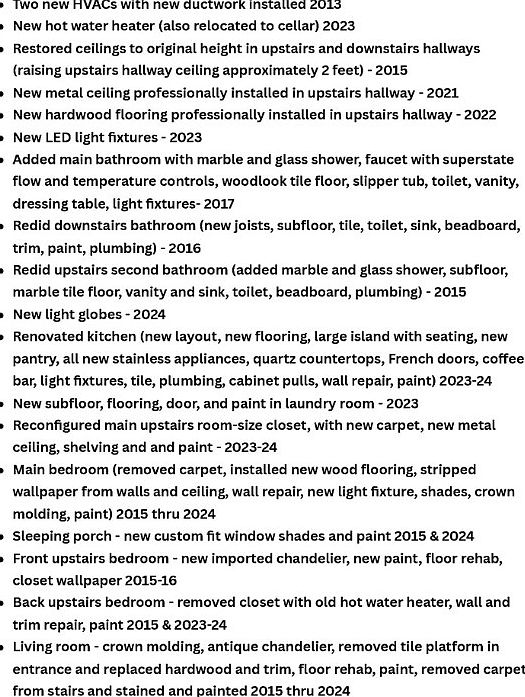 • Two new HVACs with new ductwork installed 2013
• New hot water heater (also relocated to cellar) 2023
• Restored ceilings to original height in upstairs and downstairs hallways (raising upstairs hallway ceiling approximately 2 feet) - 2015
• New metal ceiling professionally installed in upstairs hallway - 2021
• New hardwood flooring professionally installed in upstairs hallway - 2022
• New LED light fixtures - 2023
• Added main bathroom with marble and glass shower, faucet with superstate flow and temperature controls, woodlook tile floor, slipper tub, toilet, vanity, dressing table, light fixtures- 2017
• Redid downstairs bathroom (new joists, subfloor, tile, toilet, sink, beadboard, trim, paint, plumbing) - 2016
• Redid upstairs second bathroom (added marble and glass shower, subfloor, marble tile floor, vanity and sink, toilet, beadboard, plumbing) - 2015
• New light globes - 2024
• Renovated kitchen (new layout, new flooring, large island with seating, new pantry, all new stainless appliances, quartz countertops, French doors, coffee bar, light fixtures, tile, plumbing, cabinet pulls, wall repair, paint) 2023-24
• New subfloor, flooring, door, and paint in laundry room - 2023
• Reconfigured main upstairs room-size closet, with new carpet, new metal ceiling, shelving and and paint - 2023-24
• Main bedroom (removed carpet, installed new wood flooring, stripped wallpaper from walls and ceiling, wall repair, new light fixture, shades, crown molding, paint) 2015 thru 2024
• Sleeping porch - new custom fit window shades and paint 2015 & 2024
• Front upstairs bedroom - new imported chandelier, new paint, floor rehab, closet wallpaper 2015-16
• Back upstairs bedroom - removed closet with old hot water heater, wall and trim repair, paint 2015 & 2023-24
• Living room - crown molding, antique chandelier, removed tile platform in entrance and replaced hardwood and trim, floor rehab, paint, removed carpet from stairs and stained and painted 2015 thru 2024